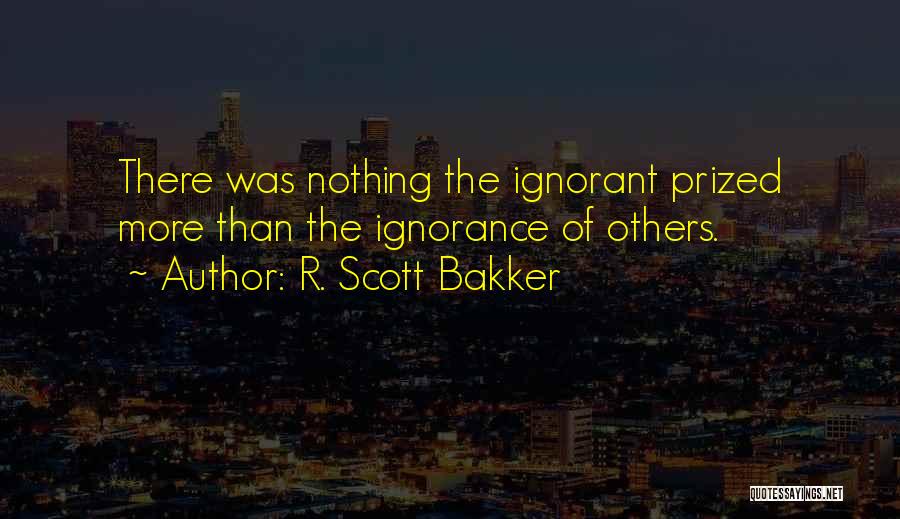 There was nothing the ignorant prized more than the ignorance of others.
~ Author: R. Scott Bakker

QUOTESSAYINGS.NET